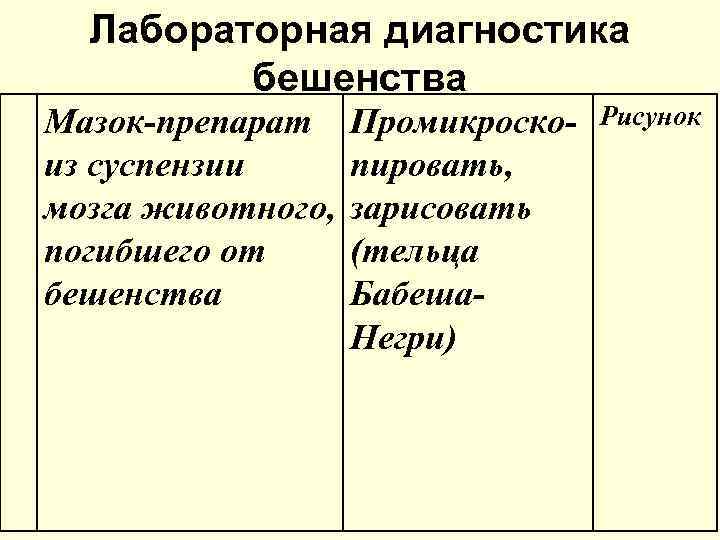 Лабораторная диагностика бешенства

|  | Мазок-препарат из суспензии мозга животного, погибшего от бешенства | Промикроскопировать, зарисовать (тельца Бабеша-Негри) | Рисунок |
|---|---|---|---|